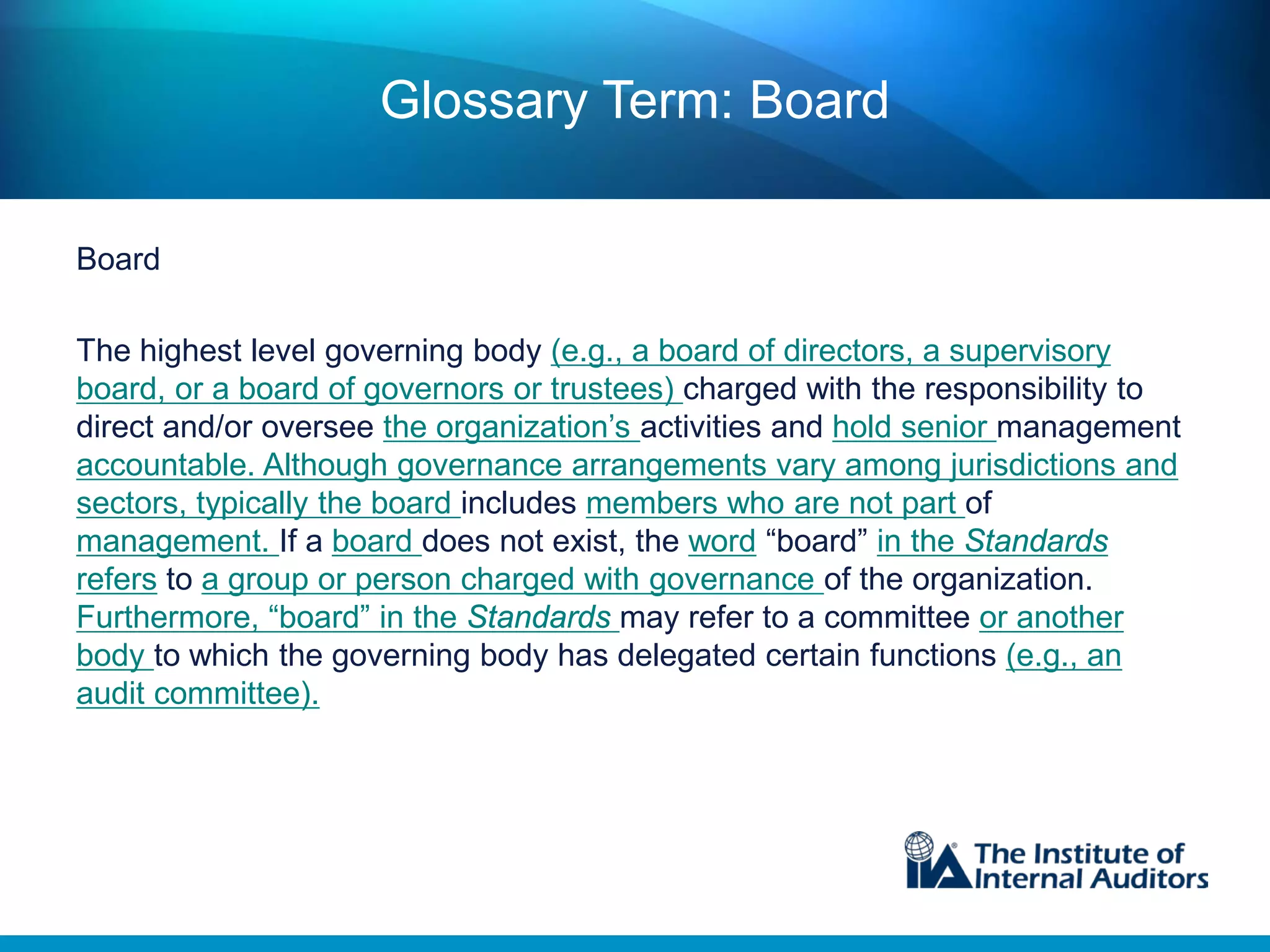 Glossary Term: Board

Board

The highest level governing body (e.g., a board of directors, a supervisory board, or a board of governors or trustees) charged with the responsibility to direct and/or oversee the organization's activities and hold senior management accountable. Although governance arrangements vary among jurisdictions and sectors, typically the board includes members who are not part of management. If a board does not exist, the word "board" in the Standards refers to a group or person charged with governance of the organization. Furthermore, "board" in the Standards may refer to a committee or another body to which the governing body has delegated certain functions (e.g., an audit committee).

IIA The Institute of Internal Auditors